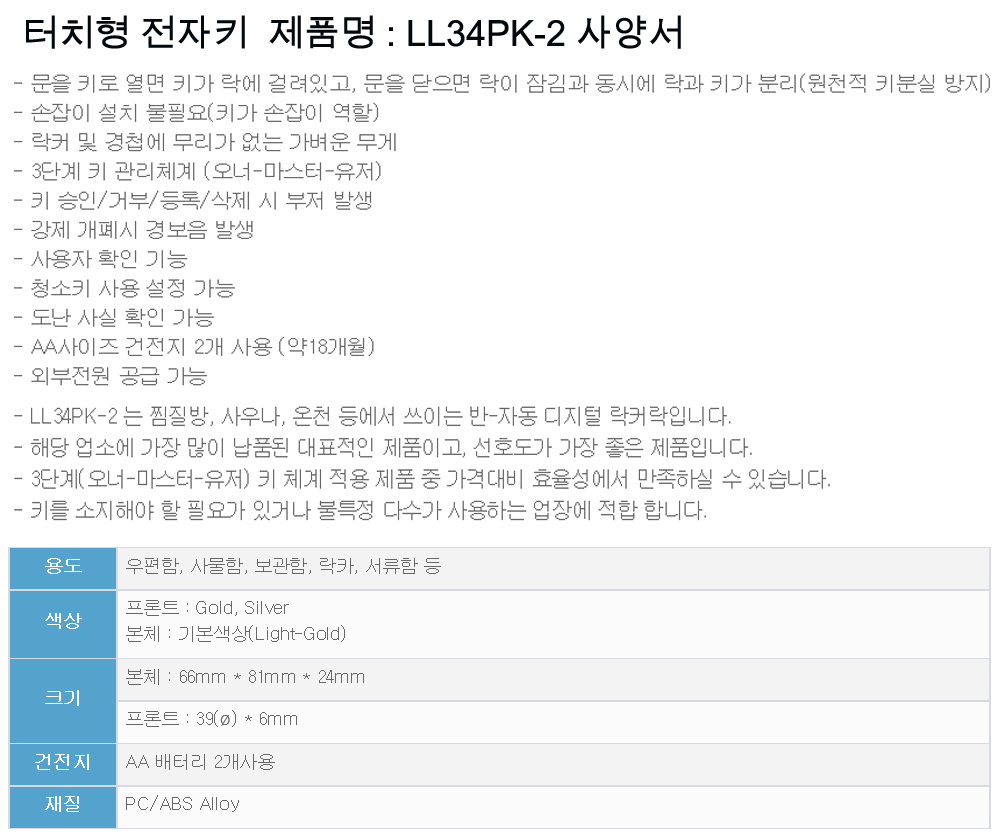 터치형 전자키 제품명 : LL34PK-2 사양서

- 문을 키로 열면 키가 락에 걸려있고, 문을 닫으면 락이 잠김과 동시에 락과 키가 분리(원천적 키분실 방지)
- 손잡이 설치 불필요(키가 손잡이 역할)
- 락커 및 경첩에 무리가 없는 가벼운 무게
- 3단계 키 관리체계 (오너-마스터-유저)
- 키 승인/거부/등록/삭제 시 부저 발생
- 강제 개폐시 경보음 발생
- 사용자 확인 기능
- 청소키 사용 설정 가능
- 도난 사실 확인 가능
- AA사이즈 건전지 2개 사용 (약18개월)
- 외부전원 공급 가능

- LL34PK-2 는 찜질방, 사우나, 온천 등에서 쓰이는 반-자동 디지털 락커락입니다.
- 해당 업소에 가장 많이 납품된 대표적인 제품이고, 선호도가 가장 좋은 제품입니다.
- 3단계(오너-마스터-유저) 키 체계 적용 제품 중 가격대비 효율성에서 만족하실 수 있습니다.
- 키를 소지해야 할 필요가 있거나 불특정 다수가 사용하는 업장에 적합 합니다.

| 용도 | 우편함, 사물함, 보관함, 락카, 서류함 등 |
|---|---|
| 색상 | 프론트 : Gold, Silver 본체 : 기본색상(Light-Gold) |
| 크기 | 본체 : 66mm * 81mm * 24mm |
| | 프론트 : 39(ø) * 6mm |
| 건전지 | AA 배터리 2개사용 |
| 재질 | PC/ABS Alloy |